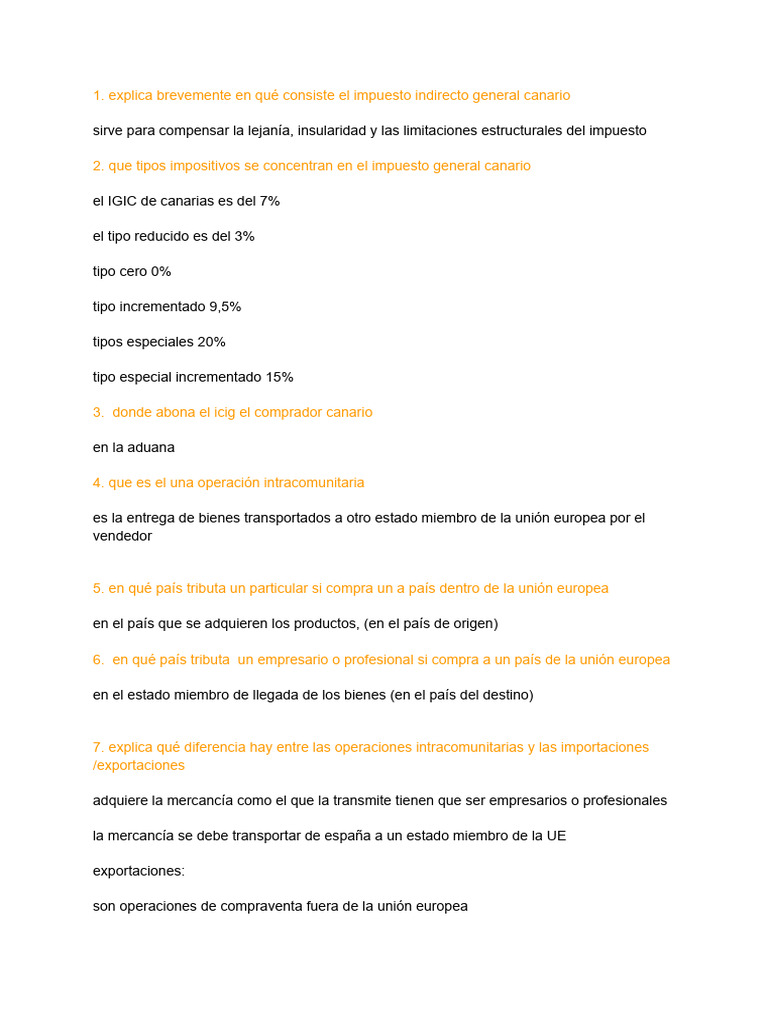 1. explica brevemente en qué consiste el impuesto indirecto general canario

sirve para compensar la lejanía, insularidad y las limitaciones estructurales del impuesto

2. que tipos impositivos se concentran en el impuesto general canario

el IGIC de canarias es del 7%

el tipo reducido es del 3%

tipo cero 0%

tipo incrementado 9,5%

tipos especiales 20%

tipo especial incrementado 15%

3. donde abona el icig el comprador canario

en la aduana

4. que es el una operación intracomunitaria

es la entrega de bienes transportados a otro estado miembro de la unión europea por el vendedor

5. en qué país tributa un particular si compra un a país dentro de la unión europea

en el país que se adquieren los productos, (en el país de origen)

6. en qué país tributa un empresario o profesional si compra a un país de la unión europea

en el estado miembro de llegada de los bienes (en el país del destino)

7. explica qué diferencia hay entre las operaciones intracomunitarias y las importaciones /exportaciones

adquiere la mercancía como el que la transmite tienen que ser empresarios o profesionales

la mercancía se debe transportar de españa a un estado miembro de la UE

exportaciones:

son operaciones de compraventa fuera de la unión europea